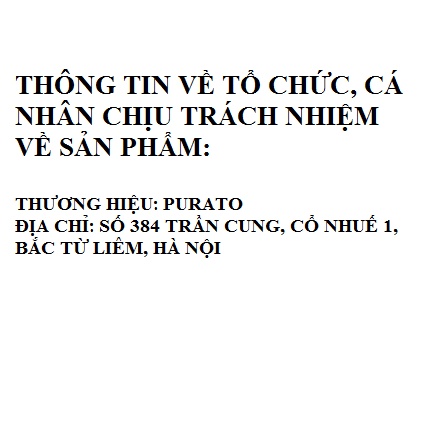 THÔNG TIN VỀ TỔ CHỨC, CÁ NHÂN CHỊU TRÁCH NHIỆM VỀ SẢN PHẨM:

THƯƠNG HIỆU: PURATO
ĐỊA CHỈ: SỐ 384 TRẦN CUNG, CỔ NHUẾ 1, BẮC TỪ LIÊM, HÀ NỘI